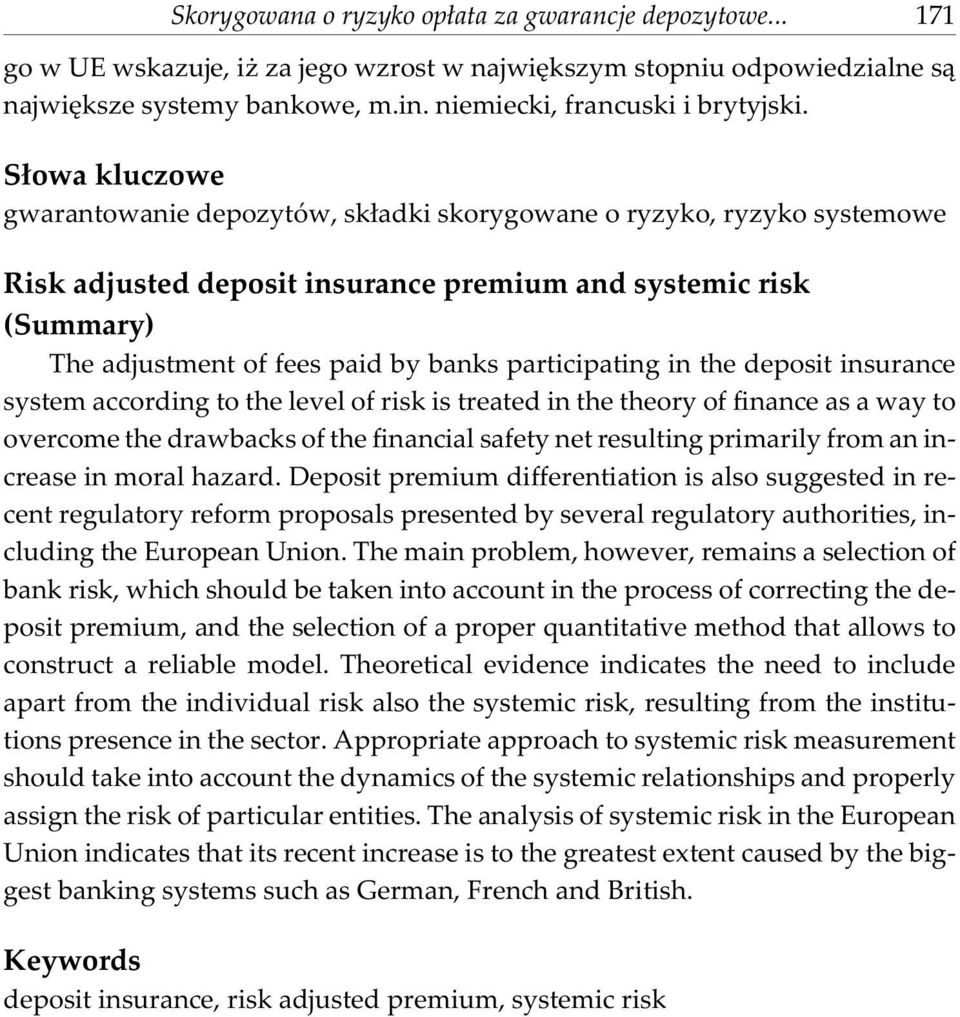 Skorygowana o ryzyko opłata za gwarancje depozytowe... 171

go w UE wskazuje, iż za jego wzrost w największym stopniu odpowiedzialne są największe systemy bankowe, m.in. niemiecki, francuski i brytyjski.

Słowa kluczowe
gwarantowanie depozytów, składki skorygowane o ryzyko, ryzyko systemowe

Risk adjusted deposit insurance premium and systemic risk (Summary)

The adjustment of fees paid by banks participating in the deposit insurance system according to the level of risk is treated in the theory of finance as a way to overcome the drawbacks of the financial safety net resulting primarily from an increase in moral hazard. Deposit premium differentiation is also suggested in recent regulatory reform proposals presented by several regulatory authorities, including the European Union. The main problem, however, remains a selection of bank risk, which should be taken into account in the process of correcting the deposit premium, and the selection of a proper quantitative method that allows to construct a reliable model. Theoretical evidence indicates the need to include apart from the individual risk also the systemic risk, resulting from the institutions presence in the sector. Appropriate approach to systemic risk measurement should take into account the dynamics of the systemic relationships and properly assign the risk of particular entities. The analysis of systemic risk in the European Union indicates that its recent increase is to the greatest extent caused by the biggest banking systems such as German, French and British.

Keywords
deposit insurance, risk adjusted premium, systemic risk